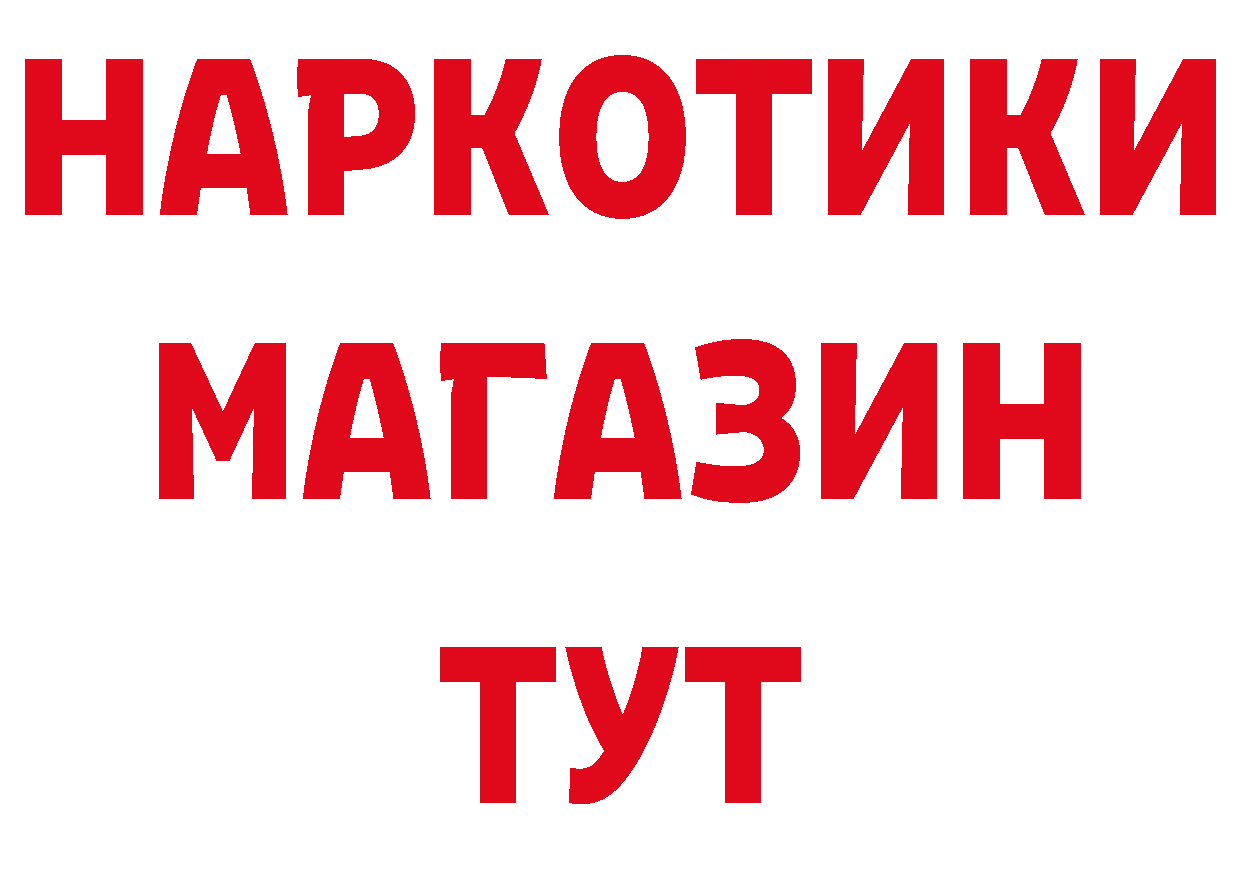 НАРКОТИКИ
МАГАЗИН
ТУТ